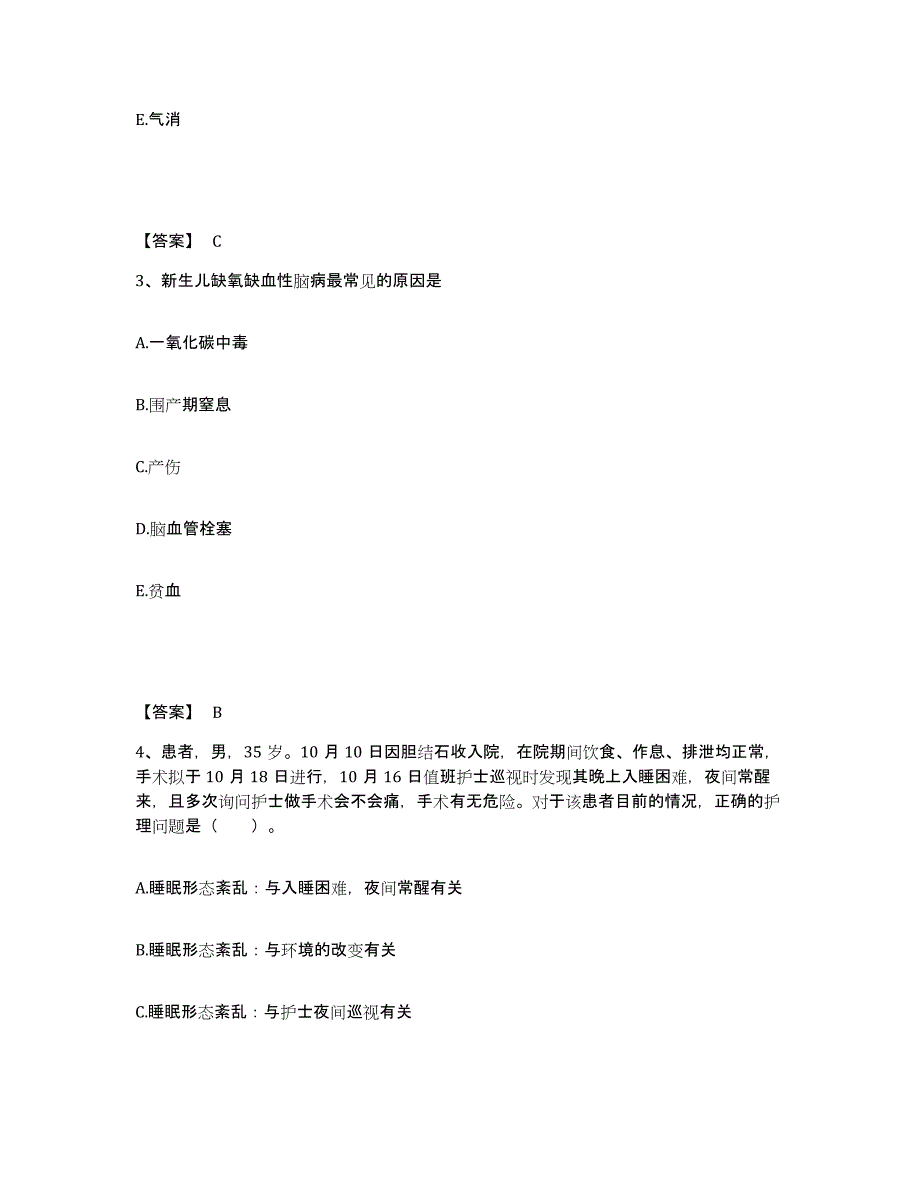 E.气消

【答案】 C

3、新生儿缺氧缺血性脑病最常见的原因是

A.一氧化碳中毒

B.围产期窒息

C.产伤

D.脑血管栓塞

E.贫血

【答案】 B

4、患者，男，35 岁。10 月 10 日因胆结石收入院，在院期间饮食、作息、排泄均正常，手术拟于 10 月 18 日进行，10 月 16 日值班护士巡视时发现其晚上入睡困难，夜间常醒来，且多次询问护士做手术会不会痛，手术有无危险。对于该患者目前的情况，正确的护理问题是（　　）。

A.睡眠形态紊乱：与入睡困难，夜间常醒有关

B.睡眠形态紊乱：与环境的改变有关

C.睡眠形态紊乱：与护士夜间巡视有关